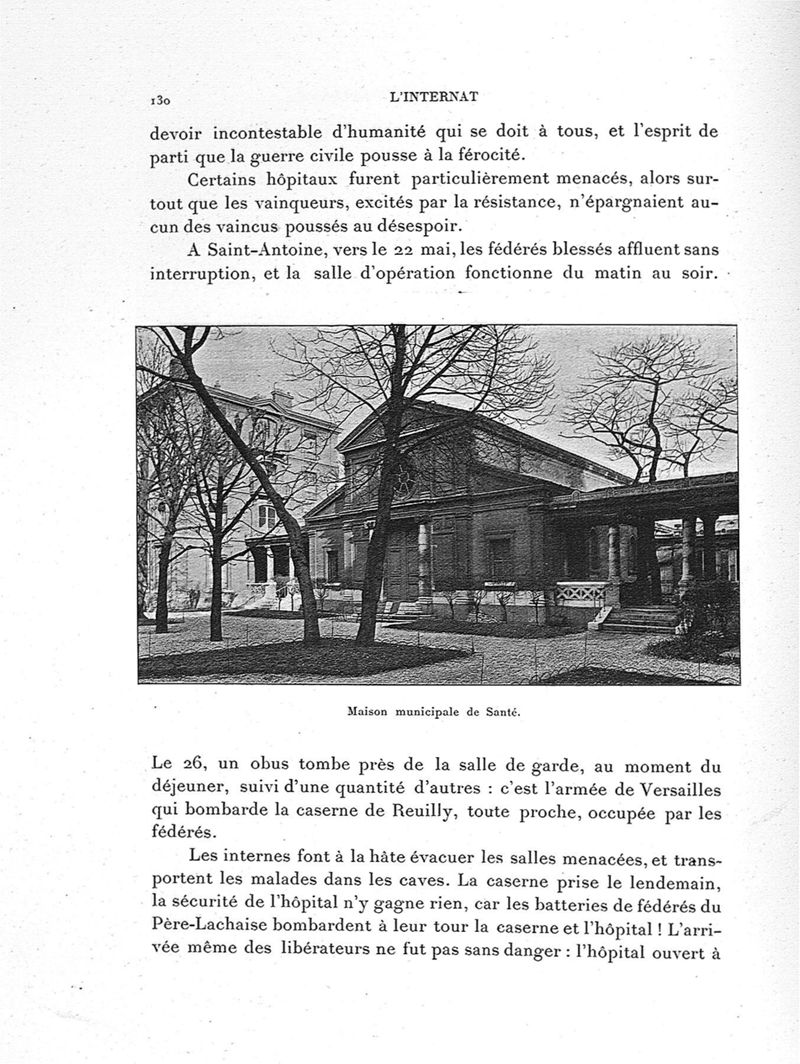 130 L'INTERNAT

devoir incontestable d'humanité qui se doit à tous, et l'esprit de parti que la guerre civile pousse à la férocité.

Certains hôpitaux furent particulièrement menacés, alors surtout que les vainqueurs, excités par la résistance, n'épargnaient aucun des vaincus poussés au désespoir.

A Saint-Antoine, vers le 22 mai, les fédérés blessés affluent sans interruption, et la salle d'opération fonctionne du matin au soir.

Maison municipale de Santé.

Le 26, un obus tombe près de la salle de garde, au moment du déjeuner, suivi d'une quantité d'autres : c'est l'armée de Versailles qui bombarde la caserne de Reuilly, toute proche, occupée par les fédérés.

Les internes font à la hâte évacuer les salles menacées, et transportent les malades dans les caves. La caserne prise le lendemain, la sécurité de l'hôpital n'y gagne rien, car les batteries de fédérés du Père-Lachaise bombardent à leur tour la caserne et l'hôpital ! L'arrivée même des libérateurs ne fut pas sans danger : l'hôpital ouvert à